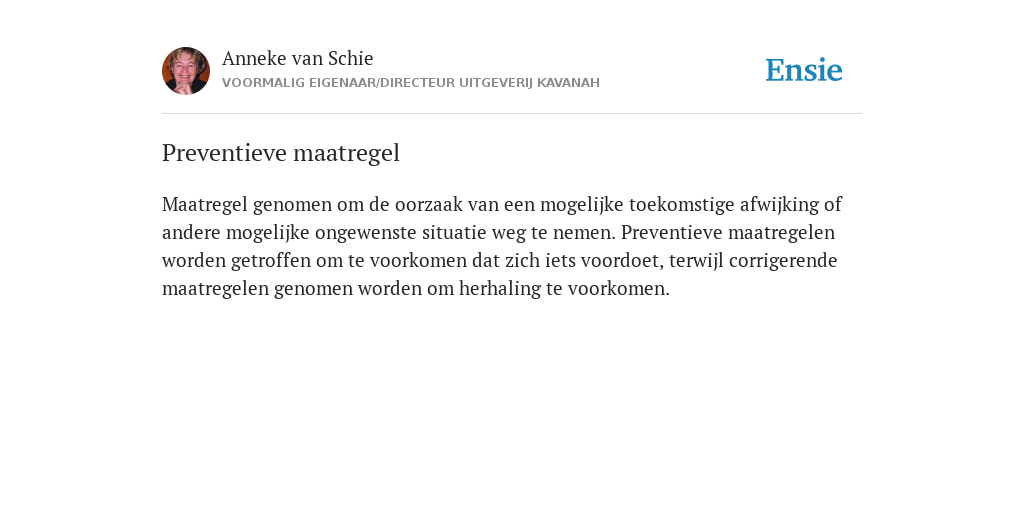 Anneke van Schie
VOORMALIG EIGENAAR/DIRECTEUR UITGEVERIJ KAVANAH

Ensie

Preventieve maatregel

Maatregel genomen om de oorzaak van een mogelijke toekomstige afwijking of andere mogelijke ongewenste situatie weg te nemen. Preventieve maatregelen worden getroffen om te voorkomen dat zich iets voordoet, terwijl corrigerende maatregelen genomen worden om herhaling te voorkomen.